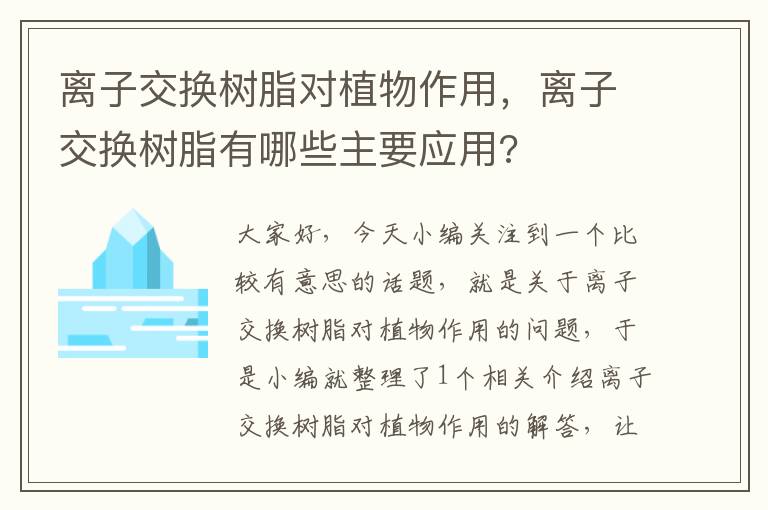 离子交换树脂对植物作用，离子交换树脂有哪些主要应用？

大家好，今天小编关注到一个比较有意思的话题，就是关于离子交换树脂对植物作用的问题，于是小编就整理了1个相关介绍离子交换树脂对植物作用的解答，让